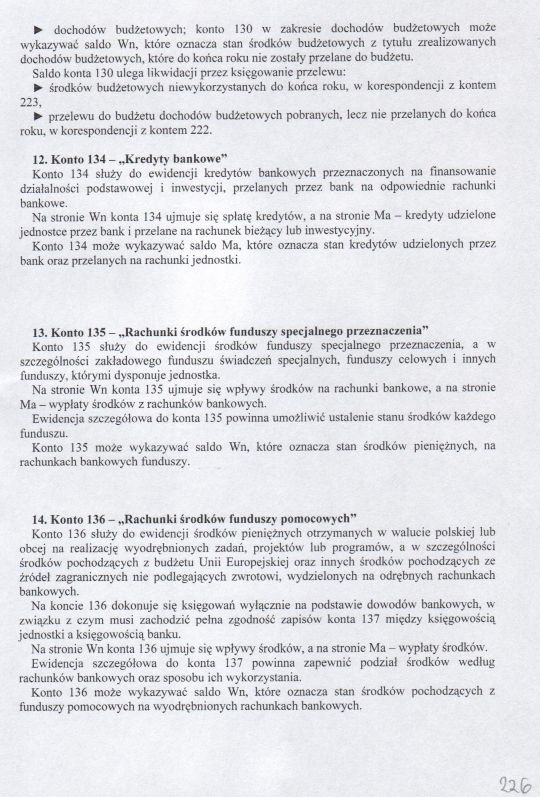 ► dochodów budżetowych; konto 130 w zakresie dochodów budżetowych może wykazywać saldo Wn, które oznacza stan środków budżetowych z tytułu zrealizowanych dochodów budżetowych, które do końca roku nie zostały przelane do budżetu.
Saldo konta 130 ulega likwidacji przez księgowanie przelewu:
► środków budżetowych niewykorzystanych do końca roku, w korespondencji z kontem 223,
► przelewu do budżetu dochodów budżetowych pobranych, lecz nie przelanych do końca roku, w korespondencji z kontem 222.

12. Konto 134 – „Kredyty bankowe"
Konto 134 służy do ewidencji kredytów bankowych przeznaczonych na finansowanie działalności podstawowej i inwestycji, przelanych przez bank na odpowiednie rachunki bankowe.
Na stronie Wn konta 134 ujmuje się spłatę kredytów, a na stronie Ma – kredyty udzielone jednostce przez bank i przelane na rachunek bieżący lub inwestycyjny.
Konto 134 może wykazywać saldo Ma, które oznacza stan kredytów udzielonych przez bank oraz przelanych na rachunki jednostki.

13. Konto 135 – „Rachunki środków funduszy specjalnego przeznaczenia"
Konto 135 służy do ewidencji środków funduszy specjalnego przeznaczenia, a w szczególności zakładowego funduszu świadczeń specjalnych, funduszy celowych i innych funduszy, którymi dysponuje jednostka.
Na stronie Wn konta 135 ujmuje się wpływy środków na rachunki bankowe, a na stronie Ma – wypłaty środków z rachunków bankowych.
Ewidencja szczegółowa do konta 135 powinna umożliwić ustalenie stanu środków każdego funduszu.
Konto 135 może wykazywać saldo Wn, które oznacza stan środków pieniężnych, na rachunkach bankowych funduszy.

14. Konto 136 – „Rachunki środków funduszy pomocowych"
Konto 136 służy do ewidencji środków pieniężnych otrzymanych w walucie polskiej lub obcej na realizację wyodrębnionych zadań, projektów lub programów, a w szczególności środków pochodzących z budżetu Unii Europejskiej oraz innych środków pochodzących ze źródeł zagranicznych nie podlegających zwrotowi, wydzielonych na odrębnych rachunkach bankowych.
Na koncie 136 dokonuje się księgowań wyłącznie na podstawie dowodów bankowych, w związku z czym musi zachodzić pełna zgodność zapisów konta 137 między księgowością jednostki a księgowością banku.
Na stronie Wn konta 136 ujmuje się wpływy środków, a na stronie Ma – wypłaty środków.
Ewidencja szczegółowa do konta 137 powinna zapewnić podział środków według rachunków bankowych oraz sposobu ich wykorzystania.
Konto 136 może wykazywać saldo Wn, które oznacza stan środków pochodzących z funduszy pomocowych na wyodrębnionych rachunkach bankowych.

226